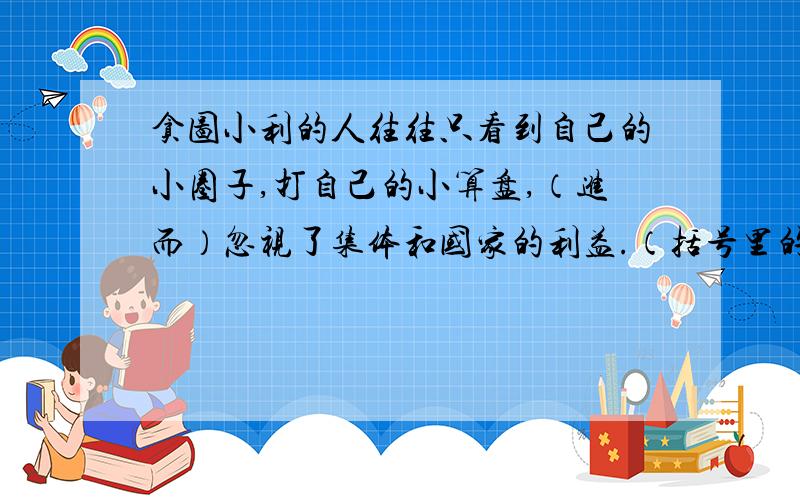 貪圖小利的人往往只看到自己的小圈子,打自己的小算盘,(進而)忽視了集体和國家的利益.(括号里的